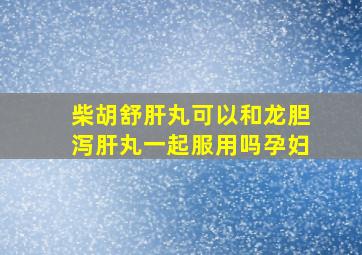 柴胡舒肝丸可以和龙胆泻肝丸一起服用吗孕妇